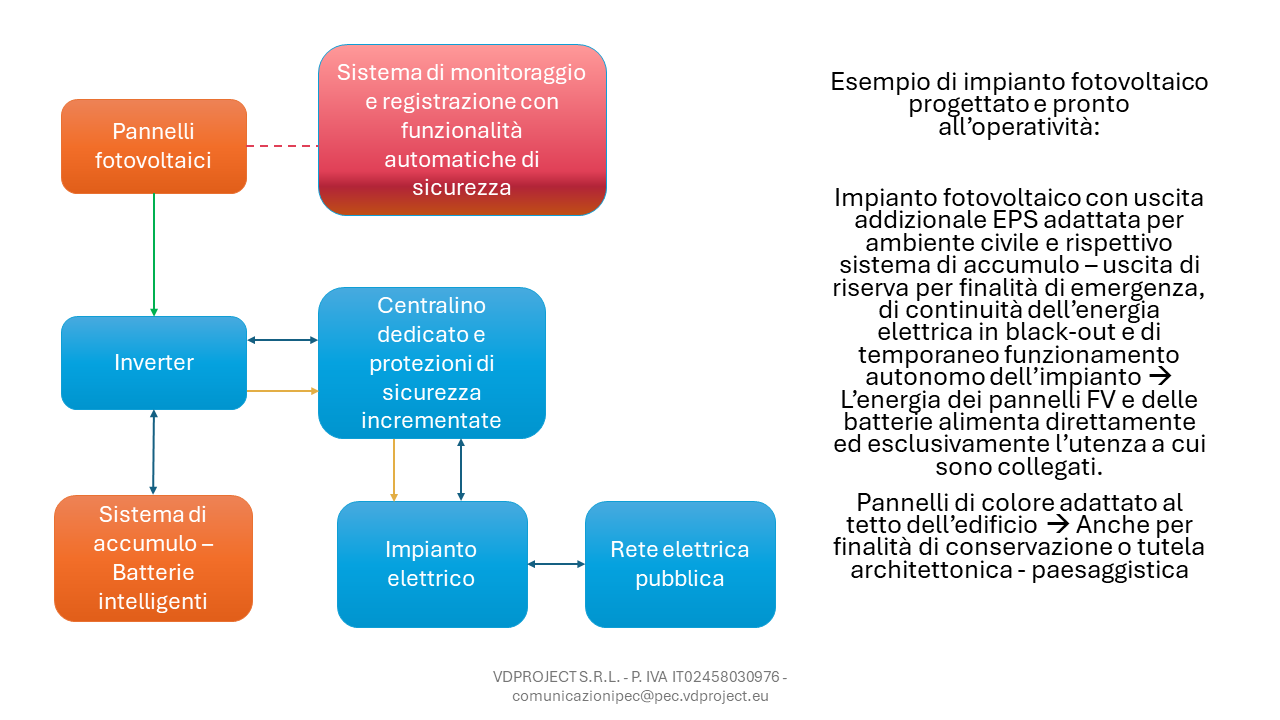 Pannelli fotovoltaici

Sistema di monitoraggio e registrazione con funzionalità automatiche di sicurezza

Inverter

Centralino dedicato e protezioni di sicurezza incrementate

Sistema di accumulo – Batterie intelligenti

Impianto elettrico

Rete elettrica pubblica

Esempio di impianto fotovoltaico progettato e pronto all'operatività:

Impianto fotovoltaico con uscita addizionale EPS adattata per ambiente civile e rispettivo sistema di accumulo – uscita di riserva per finalità di emergenza, di continuità dell'energia elettrica in black-out e di temporaneo funzionamento autonomo dell'impianto → L'energia dei pannelli FV e delle batterie alimenta direttamente ed esclusivamente l'utenza a cui sono collegati.

Pannelli di colore adattato al tetto dell'edificio → Anche per finalità di conservazione o tutela architettonica - paesaggistica

VDPROJECT S.R.L. - P. IVA IT02458030976 - comunicazionipec@pec.vdproject.eu